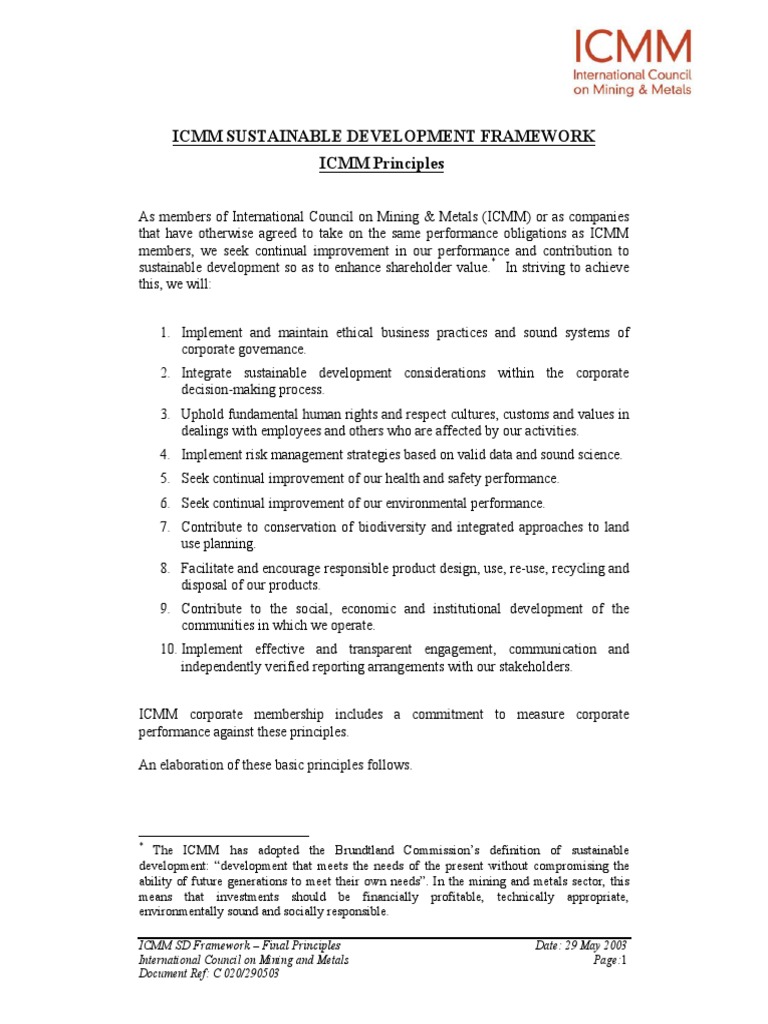 ICMM
International Council on Mining & Metals

ICMM SUSTAINABLE DEVELOPMENT FRAMEWORK

ICMM Principles

As members of International Council on Mining & Metals (ICMM) or as companies that have otherwise agreed to take on the same performance obligations as ICMM members, we seek continual improvement in our performance and contribution to sustainable development so as to enhance shareholder value.* In striving to achieve this, we will:

1. Implement and maintain ethical business practices and sound systems of corporate governance.
2. Integrate sustainable development considerations within the corporate decision-making process.
3. Uphold fundamental human rights and respect cultures, customs and values in dealings with employees and others who are affected by our activities.
4. Implement risk management strategies based on valid data and sound science.
5. Seek continual improvement of our health and safety performance.
6. Seek continual improvement of our environmental performance.
7. Contribute to conservation of biodiversity and integrated approaches to land use planning.
8. Facilitate and encourage responsible product design, use, re-use, recycling and disposal of our products.
9. Contribute to the social, economic and institutional development of the communities in which we operate.
10. Implement effective and transparent engagement, communication and independently verified reporting arrangements with our stakeholders.

ICMM corporate membership includes a commitment to measure corporate performance against these principles.

An elaboration of these basic principles follows.

* The ICMM has adopted the Brundtland Commission's definition of sustainable development: "development that meets the needs of the present without compromising the ability of future generations to meet their own needs". In the mining and metals sector, this means that investments should be financially profitable, technically appropriate, environmentally sound and socially responsible.

ICMM SD Framework – Final Principles
International Council on Mining and Metals
Document Ref: C 020/290503

Date: 29 May 2003
Page:1